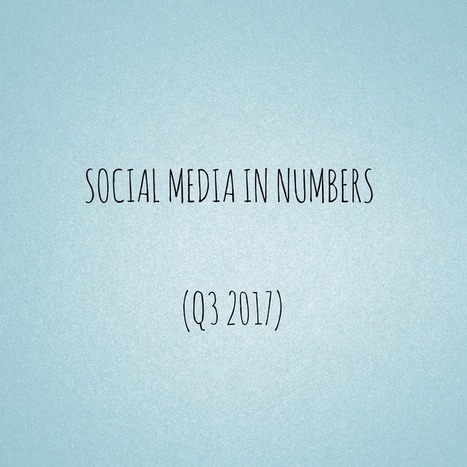 SOCIAL MEDIA IN NUMBERS

(Q3 2017)